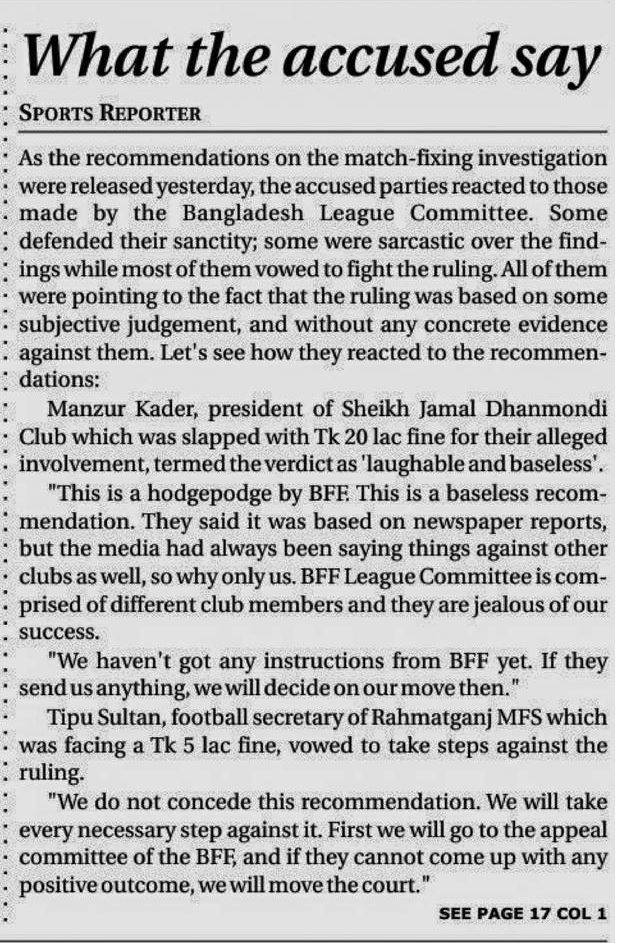 What the accused say

SPORTS REPORTER

As the recommendations on the match-fixing investigation were released yesterday, the accused parties reacted to those made by the Bangladesh League Committee. Some defended their sanctity; some were sarcastic over the findings while most of them vowed to fight the ruling. All of them were pointing to the fact that the ruling was based on some subjective judgement, and without any concrete evidence against them. Let's see how they reacted to the recommendations:

Manzur Kader, president of Sheikh Jamal Dhanmondi Club which was slapped with Tk 20 lac fine for their alleged involvement, termed the verdict as 'laughable and baseless'.

"This is a hodgepodge by BFF. This is a baseless recommendation. They said it was based on newspaper reports, but the media had always been saying things against other clubs as well, so why only us. BFF League Committee is comprised of different club members and they are jealous of our success.

"We haven't got any instructions from BFF yet. If they send us anything, we will decide on our move then."

Tipu Sultan, football secretary of Rahmatganj MFS which was facing a Tk 5 lac fine, vowed to take steps against the ruling.

"We do not concede this recommendation. We will take every necessary step against it. First we will go to the appeal committee of the BFF, and if they cannot come up with any positive outcome, we will move the court."

SEE PAGE 17 COL 1